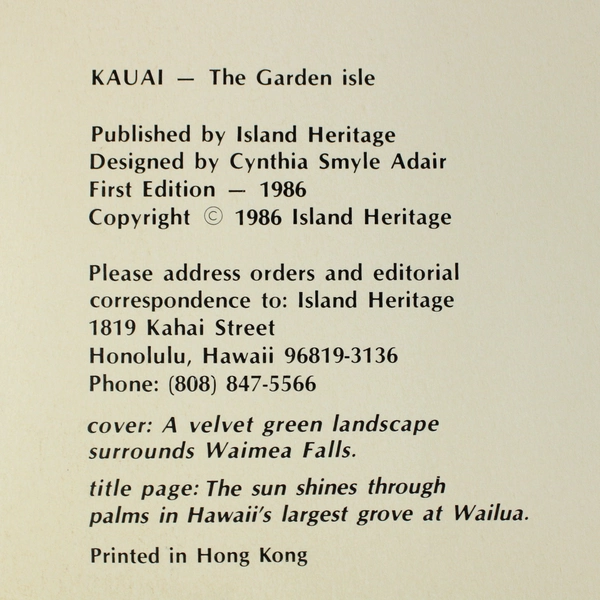 KAUAI — The Garden isle

Published by Island Heritage
Designed by Cynthia Smyle Adair
First Edition — 1986
Copyright © 1986 Island Heritage

Please address orders and editorial correspondence to: Island Heritage
1819 Kahai Street
Honolulu, Hawaii 96819-3136
Phone: (808) 847-5566

cover: A velvet green landscape surrounds Waimea Falls.

title page: The sun shines through palms in Hawaii's largest grove at Wailua.

Printed in Hong Kong